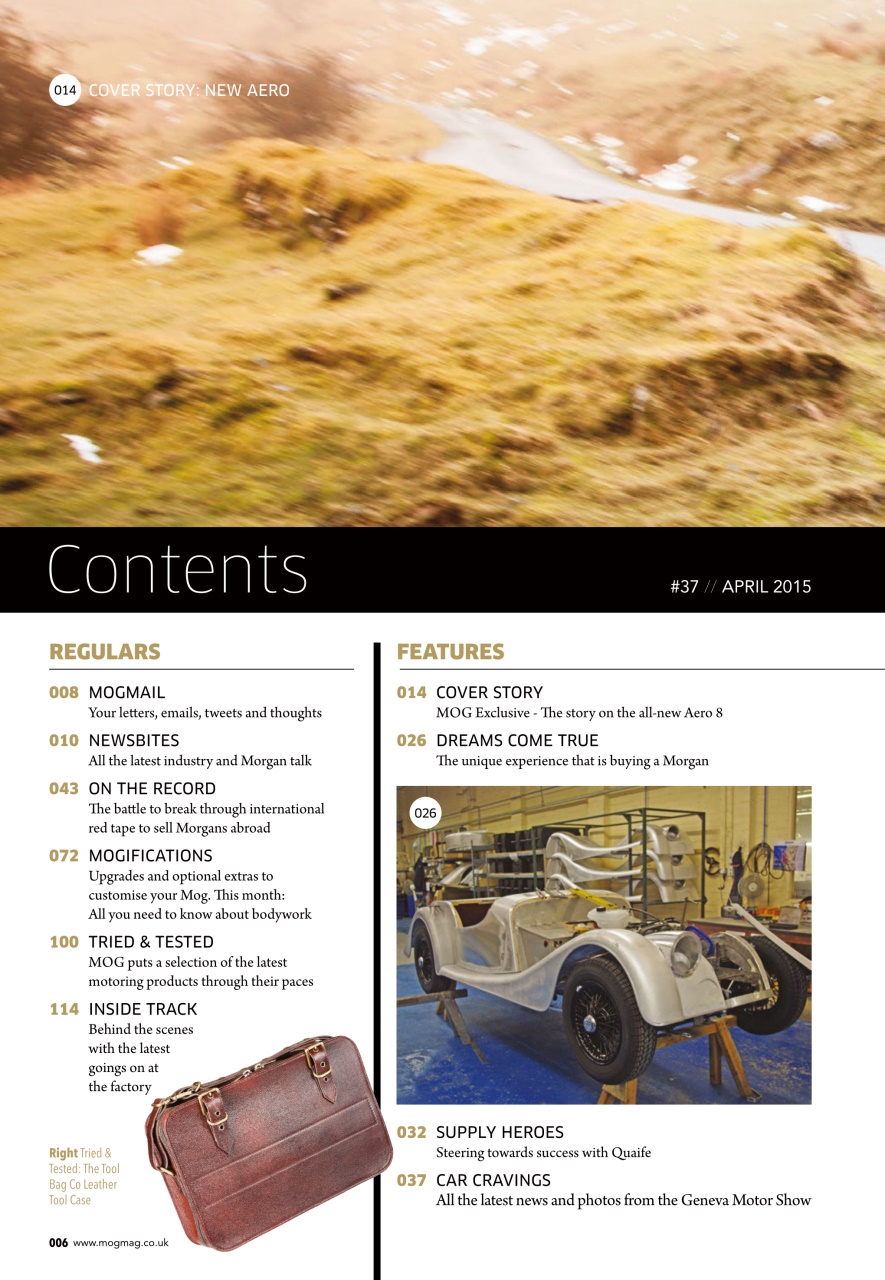 014 COVER STORY: NEW AERO

Contents

#37 // APRIL 2015

REGULARS

008 MOGMAIL
Your letters, emails, tweets and thoughts

010 NEWSBITES
All the latest industry and Morgan talk

043 ON THE RECORD
The battle to break through international red tape to sell Morgans abroad

072 MOGIFICATIONS
Upgrades and optional extras to customise your Mog. This month: All you need to know about bodywork

100 TRIED & TESTED
MOG puts a selection of the latest motoring products through their paces

114 INSIDE TRACK
Behind the scenes with the latest goings on at the factory

Right Tried & Tested: The Tool Bag Co Leather Tool Case

006 www.mogmag.co.uk

FEATURES

014 COVER STORY
MOG Exclusive - The story on the all-new Aero 8

026 DREAMS COME TRUE
The unique experience that is buying a Morgan

026

032 SUPPLY HEROES
Steering towards success with Quaife

037 CAR CRAVINGS
All the latest news and photos from the Geneva Motor Show